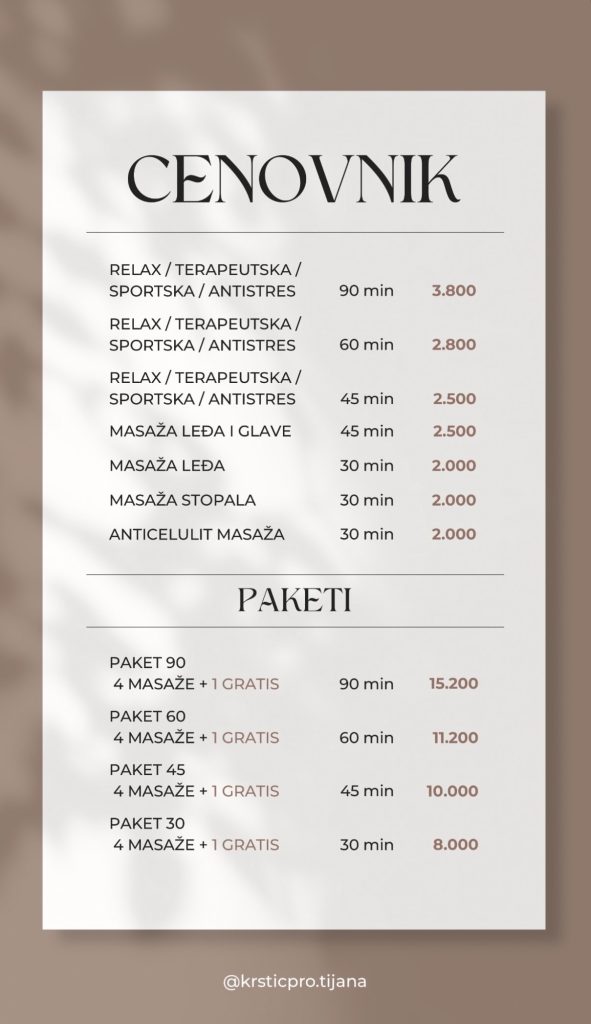 CENOVNIK

| | | |
|---|---|---|
| RELAX / TERAPEUTSKA / SPORTSKA / ANTISTRES | 90 min | 3.800 |
| RELAX / TERAPEUTSKA / SPORTSKA / ANTISTRES | 60 min | 2.800 |
| RELAX / TERAPEUTSKA / SPORTSKA / ANTISTRES | 45 min | 2.500 |
| MASAŽA LEĐA I GLAVE | 45 min | 2.500 |
| MASAŽA LEĐA | 30 min | 2.000 |
| MASAŽA STOPALA | 30 min | 2.000 |
| ANTICELULIT MASAŽA | 30 min | 2.000 |

PAKETI

| | | |
|---|---|---|
| PAKET 90 4 MASAŽE + 1 GRATIS | 90 min | 15.200 |
| PAKET 60 4 MASAŽE + 1 GRATIS | 60 min | 11.200 |
| PAKET 45 4 MASAŽE + 1 GRATIS | 45 min | 10.000 |
| PAKET 30 4 MASAŽE + 1 GRATIS | 30 min | 8.000 |

@krsticpro.tijana